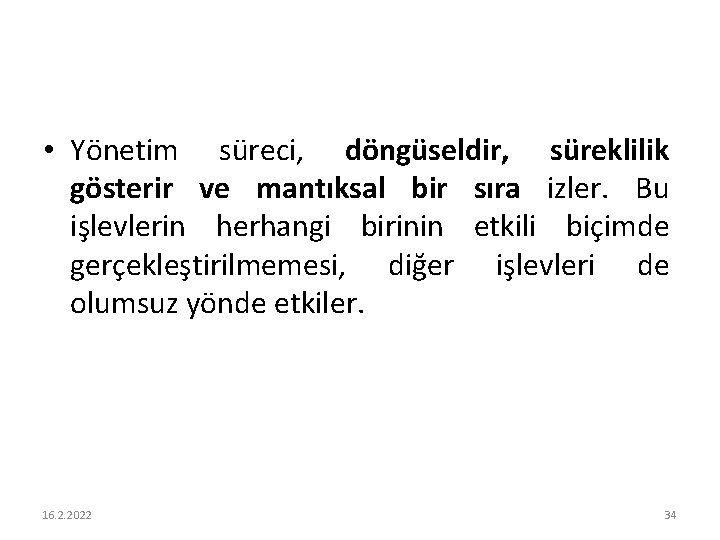 • Yönetim süreci, döngüseldir, süreklilik gösterir ve mantıksal bir sıra izler. Bu işlevlerin herhangi birinin etkili biçimde gerçekleştirilmemesi, diğer işlevleri de olumsuz yönde etkiler.

16.2.2022

34